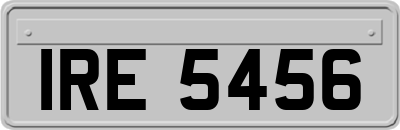 IRE 5456